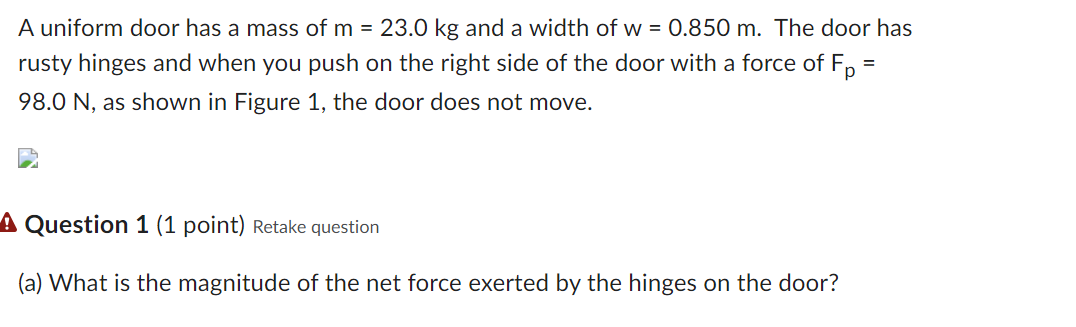 A uniform door has a mass of m = 23.0 kg and a width of w = 0.850 m. The door has rusty hinges and when you push on the right side of the door with a force of $F_p$ = 98.0 N, as shown in Figure 1, the door does not move.

Question 1 (1 point) Retake question

(a) What is the magnitude of the net force exerted by the hinges on the door?